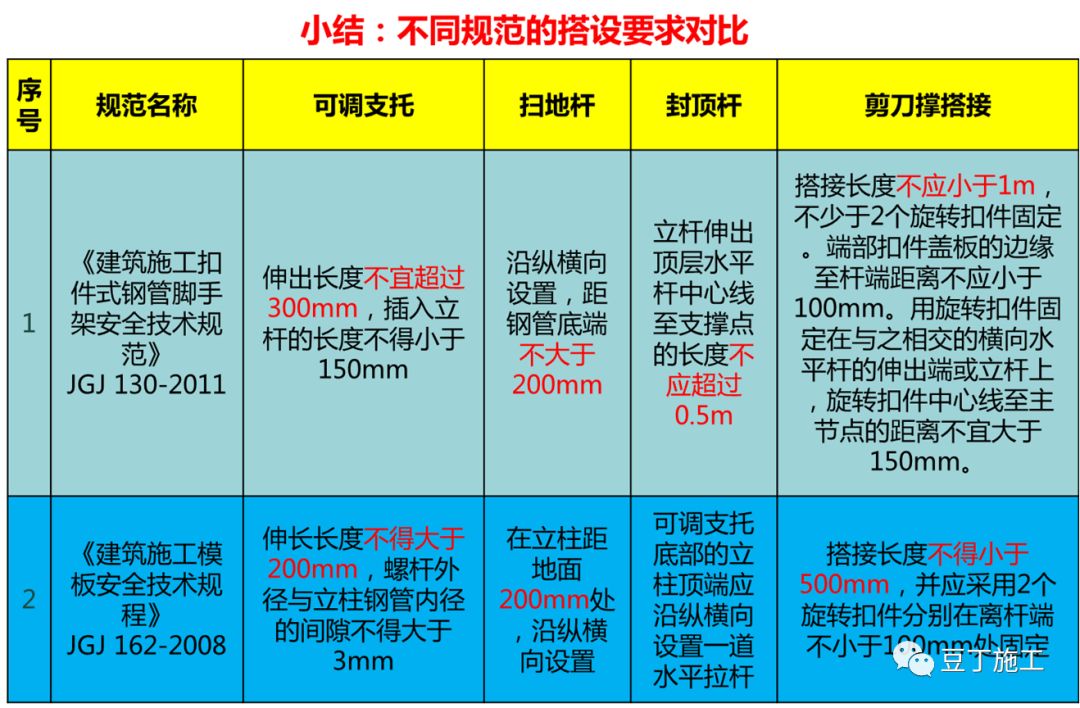 小结：不同规范的搭设要求对比

| 序号 | 规范名称 | 可调支托 | 扫地杆 | 封顶杆 | 剪刀撑搭接 |
|---|---|---|---|---|---|
| 1 | 《建筑施工扣件式钢管脚手架安全技术规范》 JGJ 130-2011 | 伸出长度不宜超过300mm，插入立杆的长度不得小于150mm | 沿纵横向设置，距钢管底端不大于200mm | 立杆伸出顶层水平杆中心线至支撑点的长度不应超过0.5m | 搭接长度不应小于1m，不少于2个旋转扣件固定。端部扣件盖板的边缘至杆端距离不应小于100mm。用旋转扣件固定在与之相交的横向水平杆的伸出端或立杆上，旋转扣件中心线至主节点的距离不宜大于150mm。 |
| 2 | 《建筑施工模板安全技术规程》 JGJ 162-2008 | 伸长长度不得大于200mm，螺杆外径与立柱钢管内径的间隙不得大于3mm | 在立柱距地面200mm处，沿纵横向设置 | 可调支托底部的立柱顶端应沿纵横向设置一道水平拉杆 | 搭接长度不得小于500mm，并应采用2个旋转扣件分别在离杆端不小于100mm处固定 |

豆丁施工